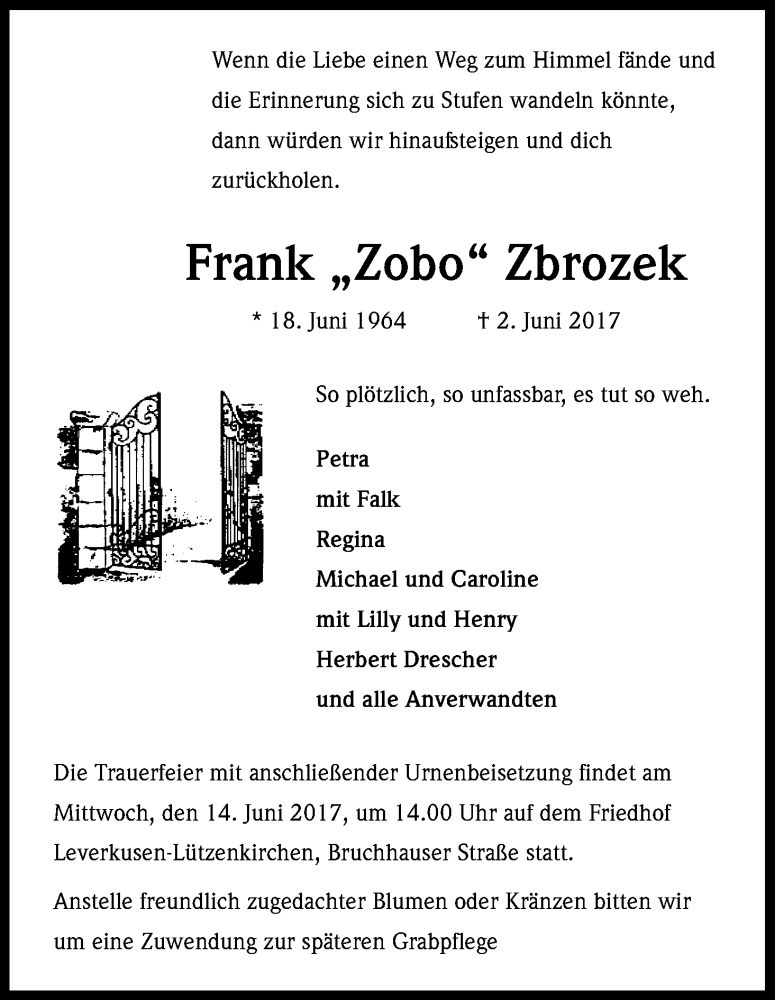 Wenn die Liebe einen Weg zum Himmel fände und die Erinnerung sich zu Stufen wandeln könnte, dann würden wir hinaufsteigen und dich zurückholen.

Frank „Zobo“ Zbrozek

* 18. Juni 1964 † 2. Juni 2017

So plötzlich, so unfassbar, es tut so weh.

Petra
mit Falk
Regina
Michael und Caroline
mit Lilly und Henry
Herbert Drescher
und alle Anverwandten

Die Trauerfeier mit anschließender Urnenbeisetzung findet am Mittwoch, den 14. Juni 2017, um 14.00 Uhr auf dem Friedhof Leverkusen-Lützenkirchen, Bruchhauser Straße statt.

Anstelle freundlich zugedachter Blumen oder Kränzen bitten wir um eine Zuwendung zur späteren Grabpflege